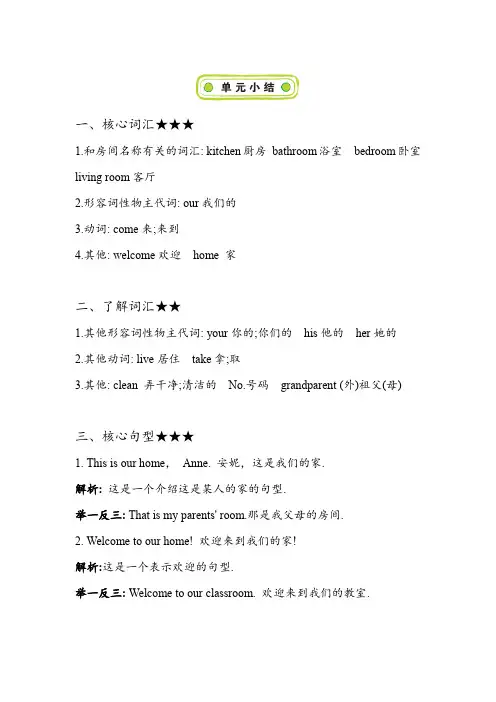 单元小结

一、核心词汇★★★

1.和房间名称有关的词汇: kitchen 厨房 bathroom 浴室 bedroom 卧室 living room 客厅

2.形容词性物主代词: our 我们的

3.动词: come 来;来到

4.其他: welcome 欢迎 home 家

二、了解词汇★★

1.其他形容词性物主代词: your 你的;你们的 his 他的 her 她的

2.其他动词: live 居住 take 拿;取

3.其他: clean 弄干净;清洁的 No.号码 grandparent (外)祖父(母)

三、核心句型★★★

1. This is our home, Anne. 安妮，这是我们的家.

解析: 这是一个介绍这是某人的家的句型.

举一反三: That is my parents' room.那是我父母的房间.

2. Welcome to our home! 欢迎来到我们的家!

解析:这是一个表示欢迎的句型.

举一反三: Welcome to our classroom. 欢迎来到我们的教室.